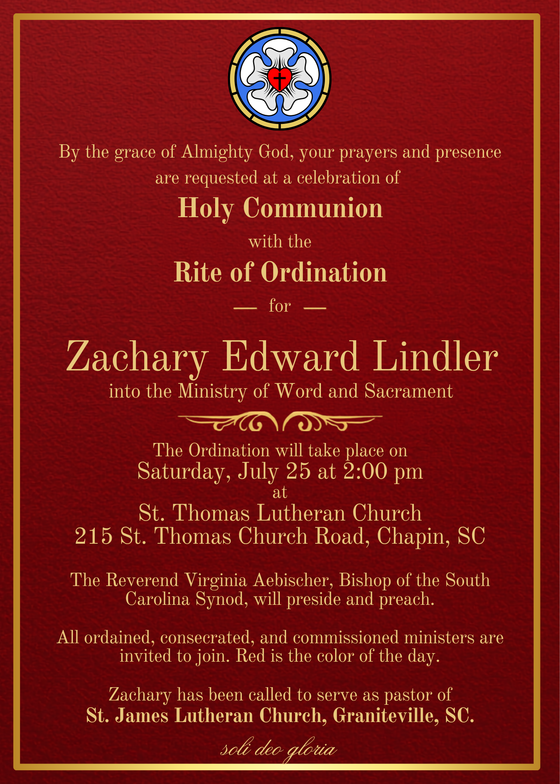 By the grace of Almighty God, your prayers and presence are requested at a celebration of

Holy Communion

with the

Rite of Ordination

— for —

Zachary Edward Lindler

into the Ministry of Word and Sacrament

The Ordination will take place on

Saturday, July 25 at 2:00 pm

at

St. Thomas Lutheran Church

215 St. Thomas Church Road, Chapin, SC

The Reverend Virginia Aebischer, Bishop of the South Carolina Synod, will preside and preach.

All ordained, consecrated, and commissioned ministers are invited to join. Red is the color of the day.

Zachary has been called to serve as pastor of

St. James Lutheran Church, Graniteville, SC.

soli deo gloria